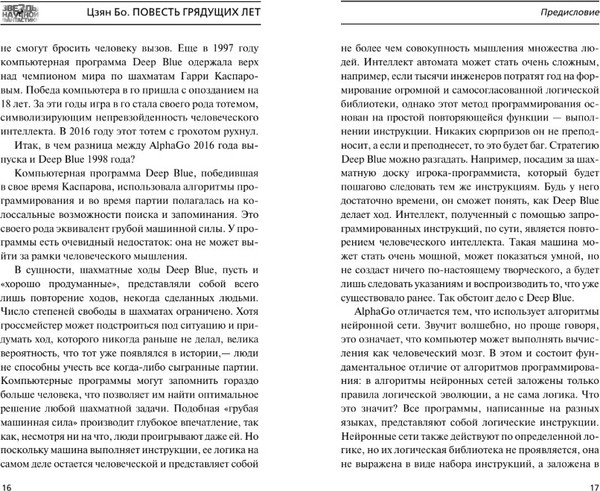 ЗВЕЗДЫ НАУЧНОЙ ФАНТАСТИКИ

Цзян Бо. ПОВЕСТЬ ГРЯДУЩИХ ЛЕТ

не смогут бросить человеку вызов. Еще в 1997 году компьютерная программа Deep Blue одержала верх над чемпионом мира по шахматам Гарри Каспаровым. Победа компьютера в го пришла с опозданием на 18 лет. За эти годы игра в го стала своего рода тотемом, символизирующим непревзойденность человеческого интеллекта. В 2016 году этот тотем с грохотом рухнул.

Итак, в чем разница между AlphaGo 2016 года выпуска и Deep Blue 1998 года?

Компьютерная программа Deep Blue, победившая в свое время Каспарова, использовала алгоритмы программирования и во время партии полагалась на колоссальные возможности поиска и запоминания. Это своего рода эквивалент грубой машинной силы. У программы есть очевидный недостаток: она не может выйти за рамки человеческого мышления.

В сущности, шахматные ходы Deep Blue, пусть и «хорошо продуманные», представляли собой всего лишь повторение ходов, некогда сделанных людьми. Число степеней свободы в шахматах ограничено. Хотя гроссмейстер может подстроиться под ситуацию и придумать ход, которого никогда раньше не делал, велика вероятность, что тот уже появлялся в истории,— люди не способны учесть все когда-либо сыгранные партии. Компьютерные программы могут запомнить гораздо больше человека, что позволяет им найти оптимальное решение любой шахматной задачи. Подобная «грубая машинная сила» производит глубокое впечатление, так как, несмотря ни на что, люди проигрывают даже ей. Но поскольку машина выполняет инструкции, ее логика на самом деле остается человеческой и представляет собой

16

Предисловие

не более чем совокупность мышления множества людей. Интеллект автомата может стать очень сложным, например, если тысячи инженеров потратят год на формирование огромной и самосогласованной логической библиотеки, однако этот метод программирования основан на простой повторяющейся функции — выполнении инструкции. Никаких сюрпризов он не преподносит, а если и преподнесет, то это будет баг. Стратегию Deep Blue можно разгадать. Например, посадим за шахматную доску игрока-программиста, который будет пошагово следовать тем же инструкциям. Будь у него достаточно времени, он сможет понять, как Deep Blue делает ход. Интеллект, полученный с помощью запрограммированных инструкций, по сути, является повторением человеческого интеллекта. Такая машина может стать очень мощной, может показаться умной, но не создаст ничего по-настоящему творческого, а будет лишь следовать указаниям и воспроизводить то, что уже существовало ранее. Так обстоит дело с Deep Blue.

AlphaGo отличается тем, что использует алгоритмы нейронной сети. Звучит волшебно, но проще говоря, это означает, что компьютер может выполнять вычисления как человеческий мозг. В этом и состоит фундаментальное отличие от алгоритмов программирования: в алгоритмы нейронных сетей заложены только правила логической эволюции, а не сама логика. Что это значит? Все программы, написанные на разных языках, представляют собой логические инструкции. Нейронные сети также действуют по определенной логике, но их логическая библиотека не проявляется, она не выражена в виде набора инструкций, а заложена в

17